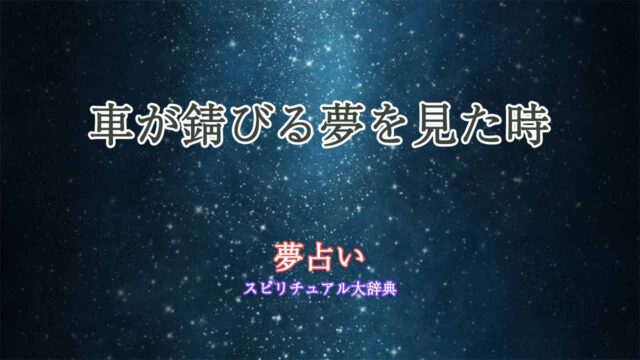 車が錆びる夢を見た時

夢占い
スピリチュアル大辞典